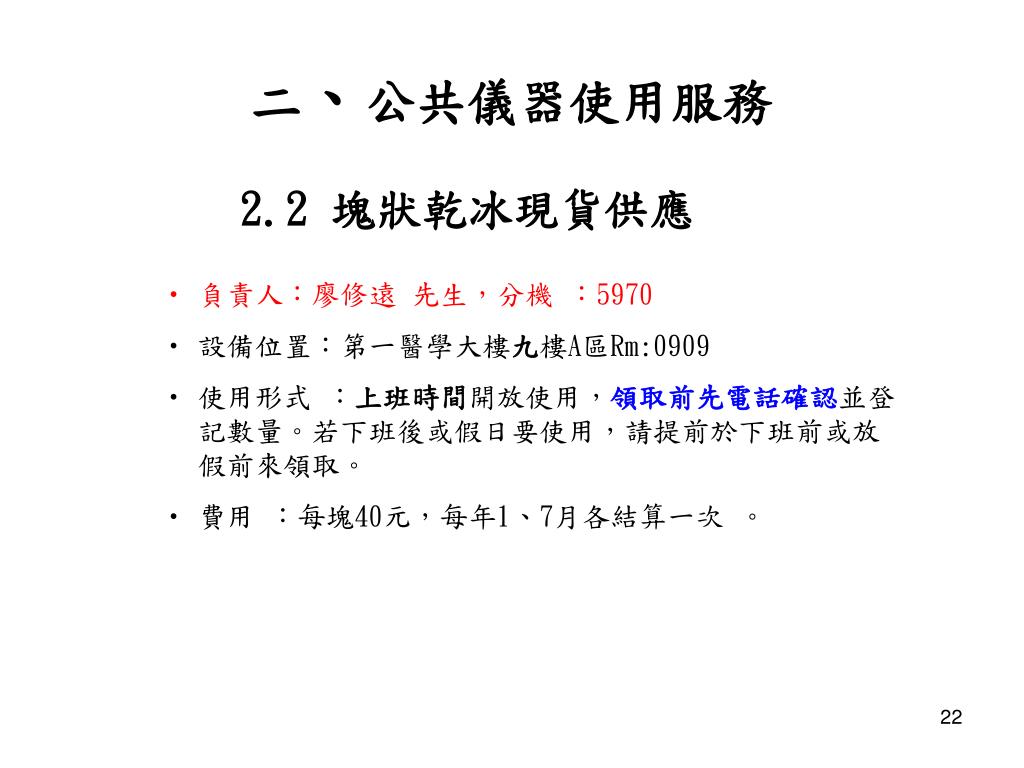 二、公共儀器使用服務

2.2 塊狀乾冰現貨供應

• 負責人：廖修遠 先生，分機 ：5970

• 設備位置：第一醫學大樓九樓A區Rm:0909

• 使用形式 ：上班時間開放使用，領取前先電話確認並登記數量。若下班後或假日要使用，請提前於下班前或放假前來領取。

• 費用 ：每塊40元，每年1、7月各結算一次 。

22